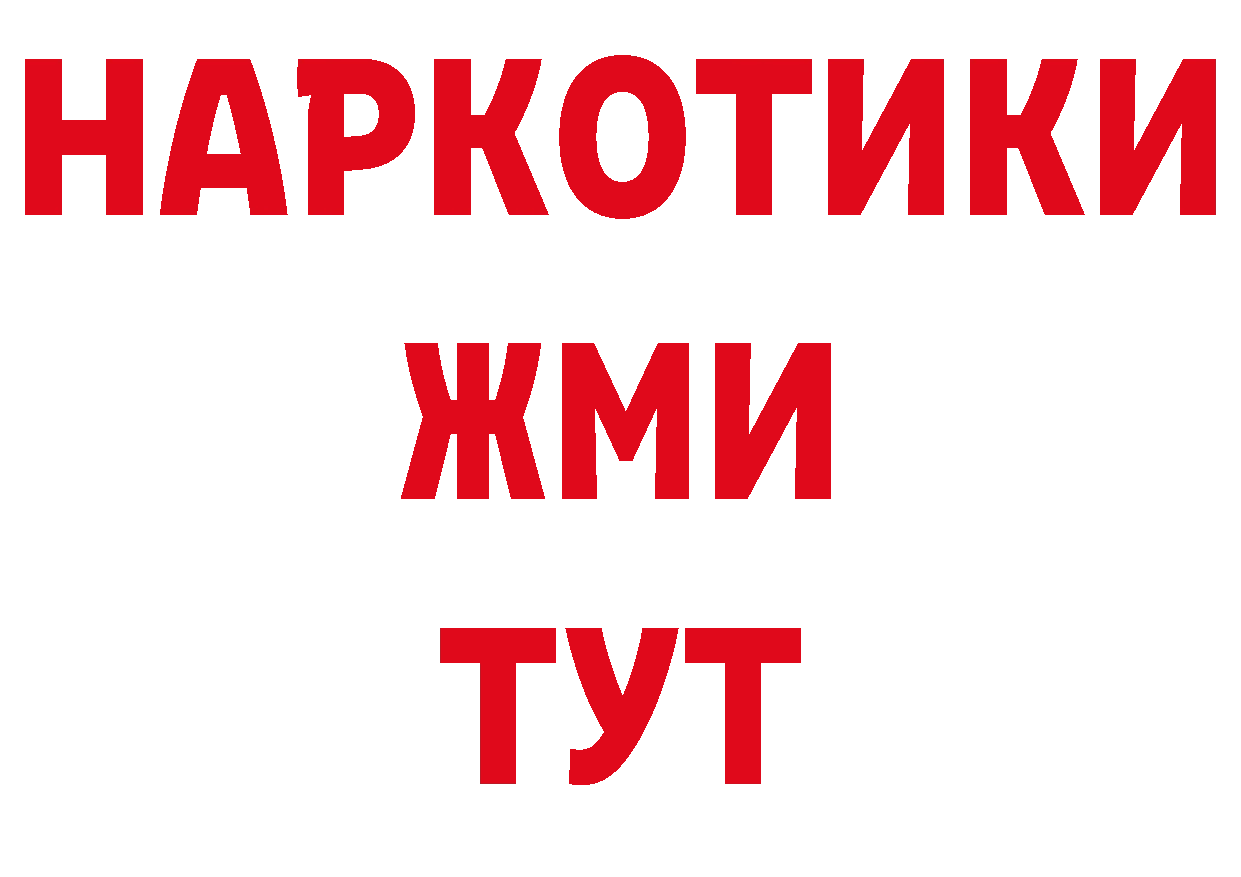 НАРКОТИКИ
ЖМИ
ТУТ